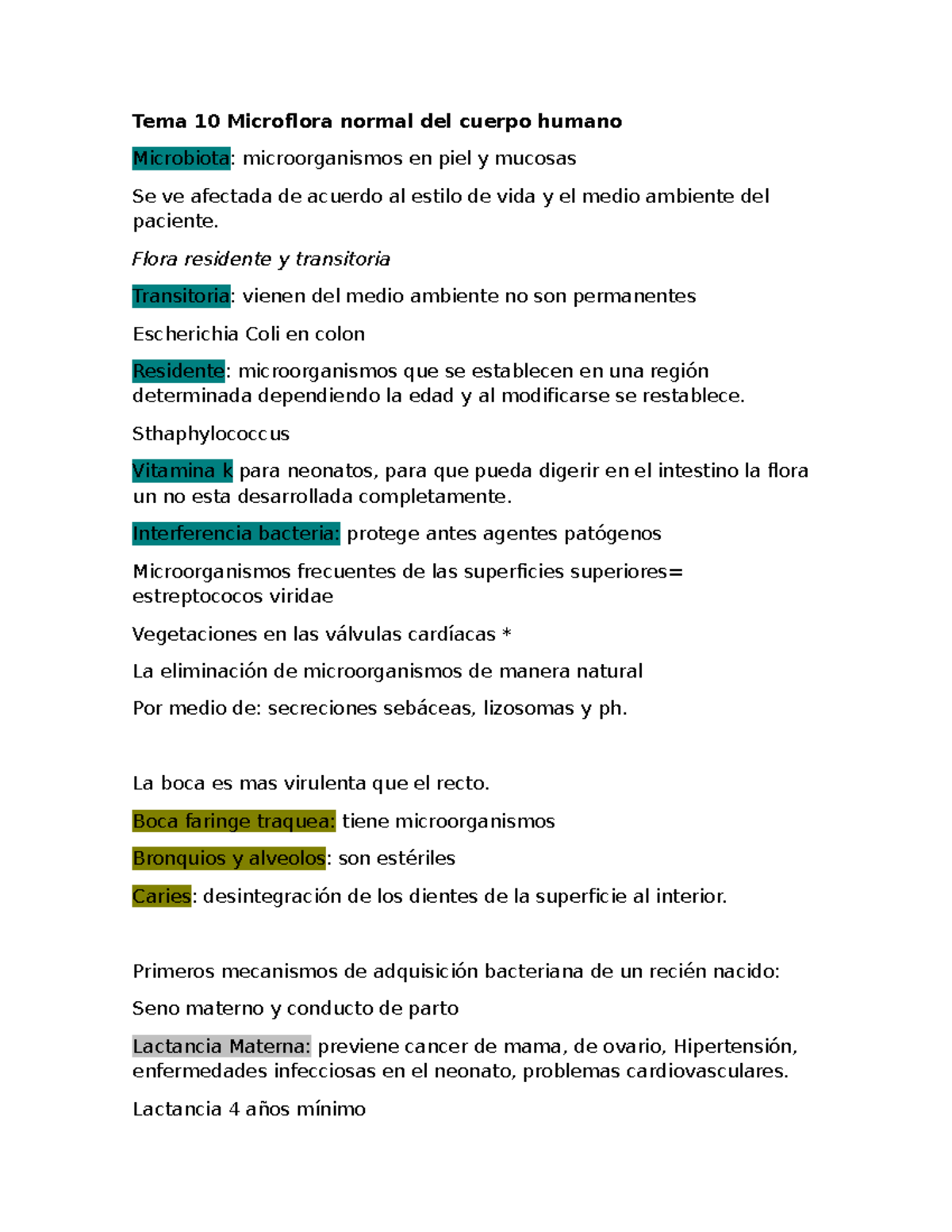 Tema 10 Microflora normal del cuerpo humano

Microbiota: microorganismos en piel y mucosas

Se ve afectada de acuerdo al estilo de vida y el medio ambiente del paciente.

Flora residente y transitoria

Transitoria: vienen del medio ambiente no son permanentes

Escherichia Coli en colon

Residente: microorganismos que se establecen en una región determinada dependiendo la edad y al modificarse se restablece.

Sthaphylococcus

Vitamina k para neonatos, para que pueda digerir en el intestino la flora un no esta desarrollada completamente.

Interferencia bacteria: protege antes agentes patógenos

Microorganismos frecuentes de las superficies superiores= estreptococos viridae

Vegetaciones en las válvulas cardíacas *

La eliminación de microorganismos de manera natural

Por medio de: secreciones sebáceas, lizosomas y ph.

La boca es mas virulenta que el recto.

Boca faringe traquea: tiene microorganismos

Bronquios y alveolos: son estériles

Caries: desintegración de los dientes de la superficie al interior.

Primeros mecanismos de adquisición bacteriana de un recién nacido:

Seno materno y conducto de parto

Lactancia Materna: previene cancer de mama, de ovario, Hipertensión, enfermedades infecciosas en el neonato, problemas cardiovasculares.

Lactancia 4 años mínimo